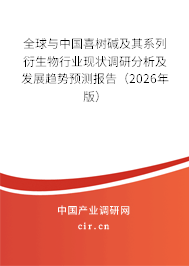 全球与中国喜树碱及其系列衍生物行业现状调研分析及发展趋势预测报告（2026年版）

中国产业调研网
cir.cn